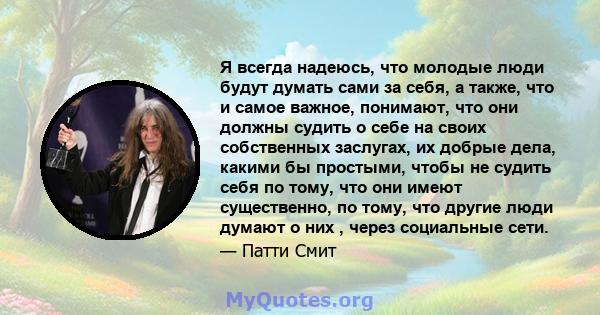 Я всегда надеюсь, что молодые люди будут думать сами за себя, а также, что и самое важное, понимают, что они должны судить о себе на своих собственных заслугах, их добрые дела, какими бы простыми, чтобы не судить себя по тому, что они имеют существенно, по тому, что другие люди думают о них , через социальные сети.
— Патти Смит

MyQuotes.org